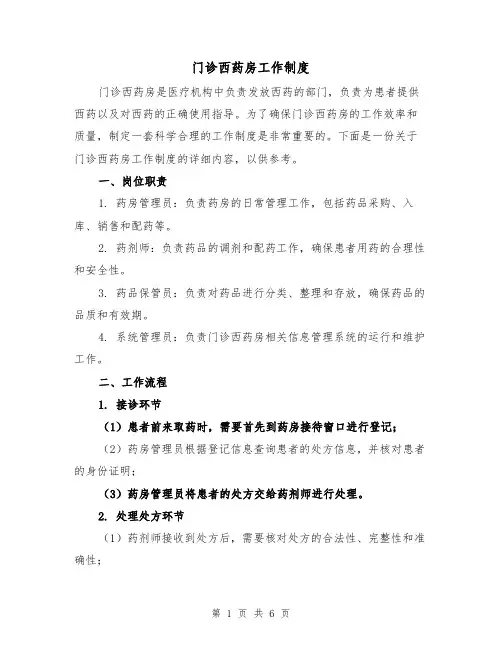 门诊西药房工作制度

门诊西药房是医疗机构中负责发放西药的部门，负责为患者提供西药以及对西药的正确使用指导。为了确保门诊西药房的工作效率和质量，制定一套科学合理的工作制度是非常重要的。下面是一份关于门诊西药房工作制度的详细内容，以供参考。

一、岗位职责

1. 药房管理员：负责药房的日常管理工作，包括药品采购、入库、销售和配药等。

2. 药剂师：负责药品的调剂和配药工作，确保患者用药的合理性和安全性。

3. 药品保管员：负责对药品进行分类、整理和存放，确保药品的品质和有效期。

4. 系统管理员：负责门诊西药房相关信息管理系统的运行和维护工作。

二、工作流程

1. 接诊环节

（1）患者前来取药时，需要首先到药房接待窗口进行登记；

（2）药房管理员根据登记信息查询患者的处方信息，并核对患者的身份证明；

（3）药房管理员将患者的处方交给药剂师进行处理。

2. 处理处方环节

（1）药剂师接收到处方后，需要核对处方的合法性、完整性和准确性；

第 1 页 共 6 页